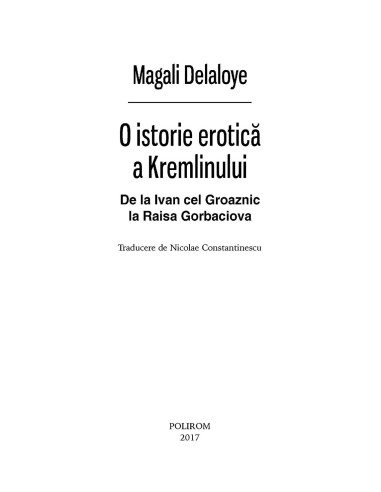 Magali Delaloye

O istorie erotică a Kremlinului

De la Ivan cel Groaznic la Raisa Gorbaciova

Traducere de Nicolae Constantinescu

POLIROM
2017